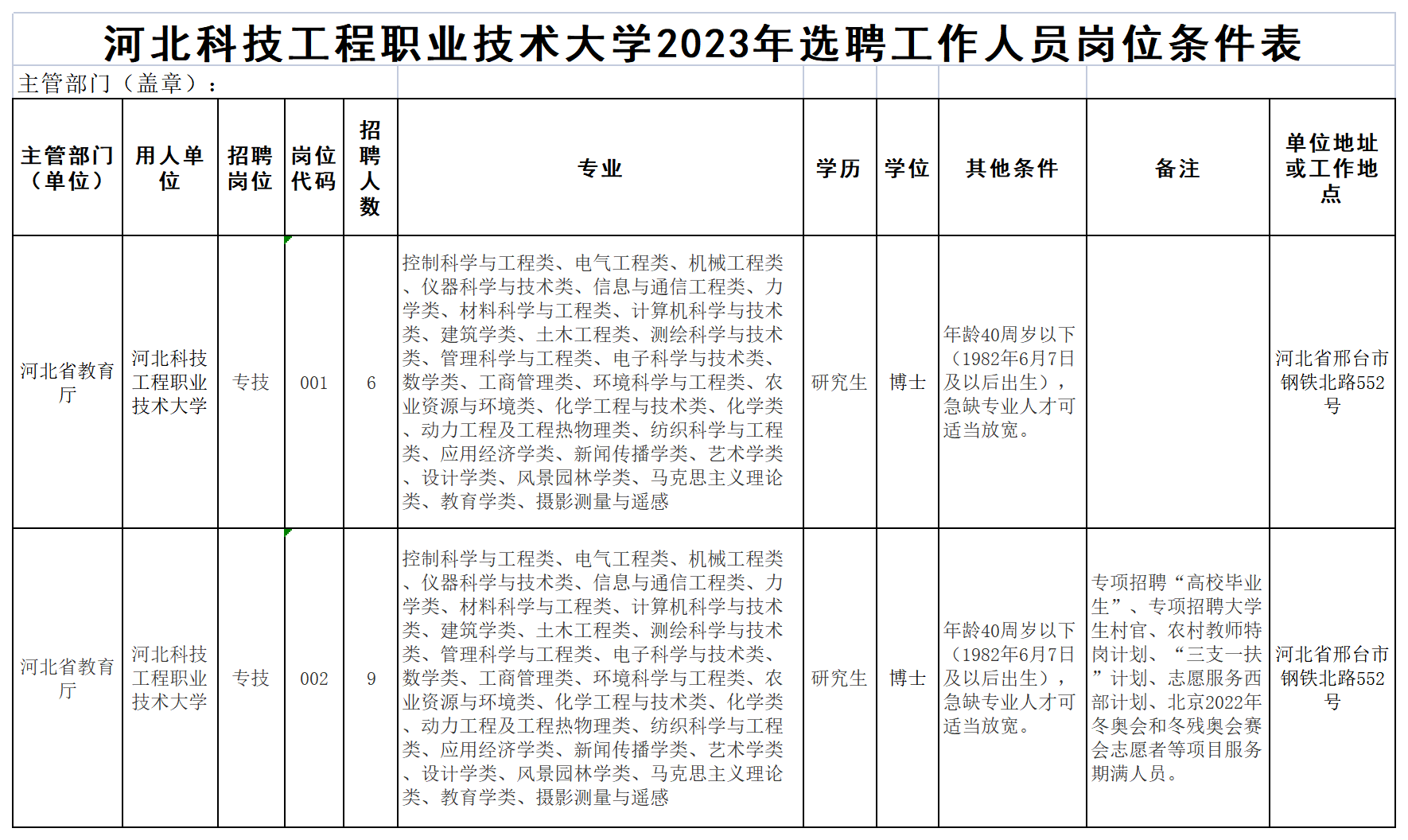 河北科技工程职业技术大学2023年选聘工作人员岗位条件表

主管部门（盖章）：

| 主管部门（单位） | 用人单位 | 招聘岗位 | 岗位代码 | 招聘人数 | 专业 | 学历 | 学位 | 其他条件 | 备注 | 单位地址或工作地点 |
|---|---|---|---|---|---|---|---|---|---|---|
| 河北省教育厅 | 河北科技工程职业技术大学 | 专技 | 001 | 6 | 控制科学与工程类、电气工程类、机械工程类、仪器科学与技术类、信息与通信工程类、力学类、材料科学与工程类、计算机科学与技术类、建筑学类、土木工程类、测绘科学与技术类、管理科学与工程类、电子科学与技术类、数学类、工商管理类、环境科学与工程类、农业资源与环境类、化学工程与技术类、化学类、动力工程及工程热物理类、纺织科学与工程类、应用经济学类、新闻传播学类、艺术学类、设计学类、风景园林学类、马克思主义理论类、教育学类、摄影测量与遥感 | 研究生 | 博士 | 年龄40周岁以下（1982年6月7日及以后出生），急缺专业人才可适当放宽。 | | 河北省邢台市钢铁北路552号 |
| 河北省教育厅 | 河北科技工程职业技术大学 | 专技 | 002 | 9 | 控制科学与工程类、电气工程类、机械工程类、仪器科学与技术类、信息与通信工程类、力学类、材料科学与工程类、计算机科学与技术类、建筑学类、土木工程类、测绘科学与技术类、管理科学与工程类、电子科学与技术类、数学类、工商管理类、环境科学与工程类、农业资源与环境类、化学工程与技术类、化学类、动力工程及工程热物理类、纺织科学与工程类、应用经济学类、新闻传播学类、艺术学类、设计学类、风景园林学类、马克思主义理论类、教育学类、摄影测量与遥感 | 研究生 | 博士 | 年龄40周岁以下（1982年6月7日及以后出生），急缺专业人才可适当放宽。 | 专项招聘“高校毕业生”、专项招聘大学生村官、农村教师特岗计划、“三支一扶”计划、志愿服务西部计划、北京2022年冬奥会和冬残奥会赛会志愿者等项目服务期满人员。 | 河北省邢台市钢铁北路552号 |